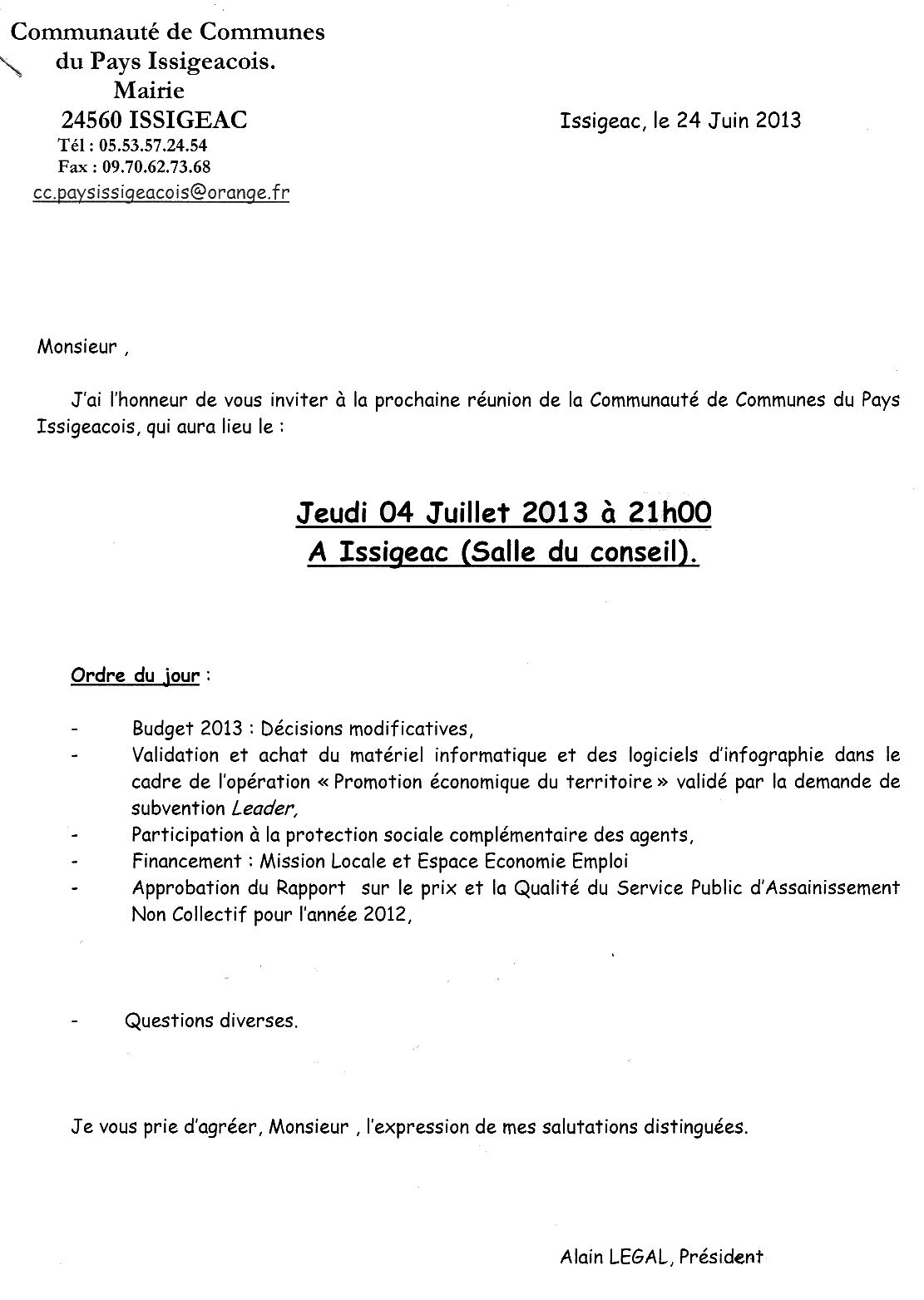 Communauté de Communes
du Pays Issigeacois.
Mairie
24560 ISSIGEAC
Tél : 05.53.57.24.54
Fax : 09.70.62.73.68
cc.paysissigeacois@orange.fr

Issigeac, le 24 Juin 2013

Monsieur ,

J'ai l'honneur de vous inviter à la prochaine réunion de la Communauté de Communes du Pays Issigeacois, qui aura lieu le :

Jeudi 04 Juillet 2013 à 21h00
A Issigeac (Salle du conseil).

Ordre du jour :

- Budget 2013 : Décisions modificatives,
- Validation et achat du matériel informatique et des logiciels d'infographie dans le cadre de l'opération « Promotion économique du territoire » validé par la demande de subvention Leader,
- Participation à la protection sociale complémentaire des agents,
- Financement : Mission Locale et Espace Economie Emploi
- Approbation du Rapport sur le prix et la Qualité du Service Public d'Assainissement Non Collectif pour l'année 2012,

- Questions diverses.

Je vous prie d'agréer, Monsieur , l'expression de mes salutations distinguées.

Alain LEGAL, Président